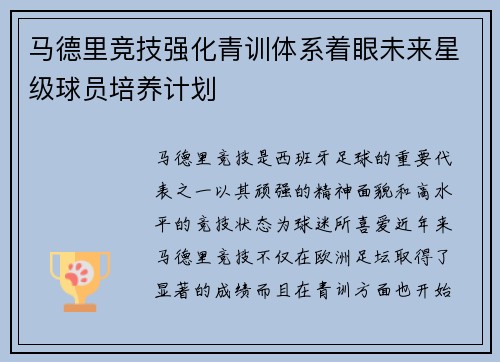 马德里竞技强化青训体系着眼未来星级球员培养计划

马德里竞技是西班牙足球的重要代表之一以其顽强的精神面貌和高水平的竞技状态为球迷所喜爱近年来马德里竞技不仅在欧洲足坛取得了显著的成绩而且在青训方面也开始